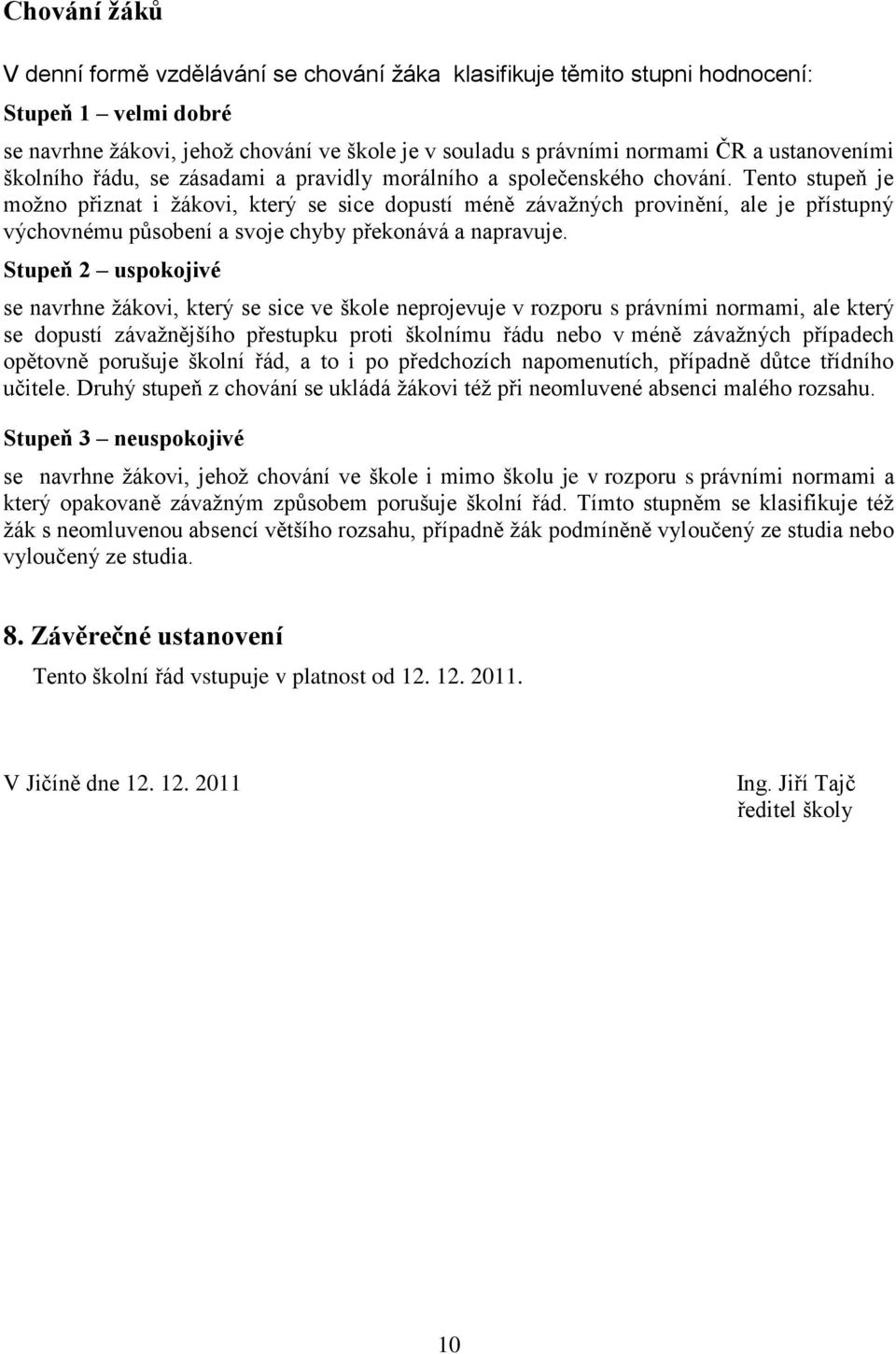 Chování žáků

V denní formě vzdělávání se chování žáka klasifikuje těmito stupni hodnocení:

Stupeň 1 – velmi dobré

se navrhne žákovi, jehož chování ve škole je v souladu s právními normami ČR a ustanoveními školního řádu, se zásadami a pravidly morálního a společenského chování. Tento stupeň je možno přiznat i žákovi, který se sice dopustí méně závažných provinění, ale je přístupný výchovnému působení a svoje chyby překonává a napravuje.

Stupeň 2 – uspokojivé

se navrhne žákovi, který se sice ve škole neprojevuje v rozporu s právními normami, ale který se dopustí závažnějšího přestupku proti školnímu řádu nebo v méně závažných případech opětovně porušuje školní řád, a to i po předchozích napomenutích, případně důtce třídního učitele. Druhý stupeň z chování se ukládá žákovi též při neomluvené absenci malého rozsahu.

Stupeň 3 – neuspokojivé

se navrhne žákovi, jehož chování ve škole i mimo školu je v rozporu s právními normami a který opakovaně závažným způsobem porušuje školní řád. Tímto stupněm se klasifikuje též žák s neomluvenou absencí většího rozsahu, případně žák podmíněně vyloučený ze studia nebo vyloučený ze studia.

8. Závěrečné ustanovení

Tento školní řád vstupuje v platnost od 12. 12. 2011.

V Jičíně dne 12. 12. 2011

Ing. Jiří Tajč
ředitel školy

10